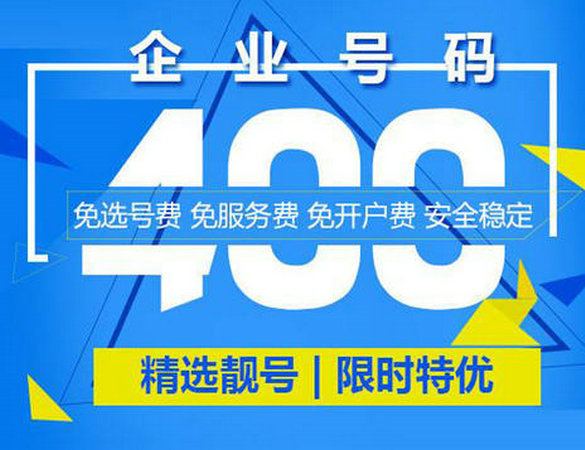 企业号码

400

免选号费 免服务费 免开户费 安全稳定

精选靓号 | 限时特优